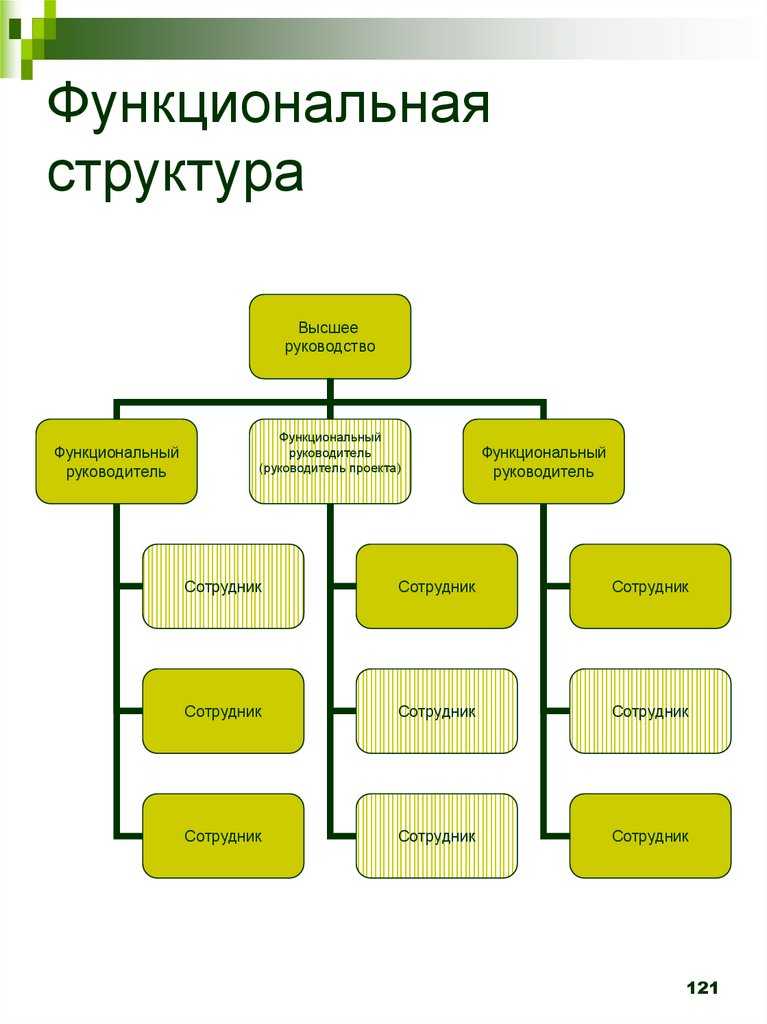 Функциональная структура

Высшее руководство

Функциональный руководитель

Функциональный руководитель (руководитель проекта)

Функциональный руководитель

Сотрудник

Сотрудник

Сотрудник

Сотрудник

Сотрудник

Сотрудник

Сотрудник

Сотрудник

Сотрудник

121